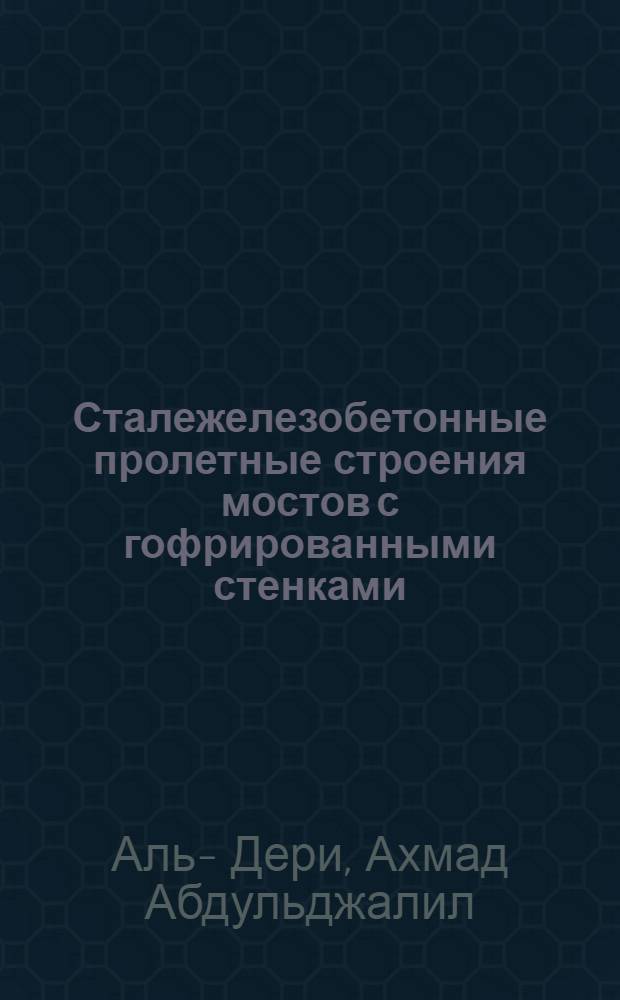 Сталежелезобетонные пролетные строения мостов с гофрированными стенками

Аль- Дери, Ахмад Абдульджалил